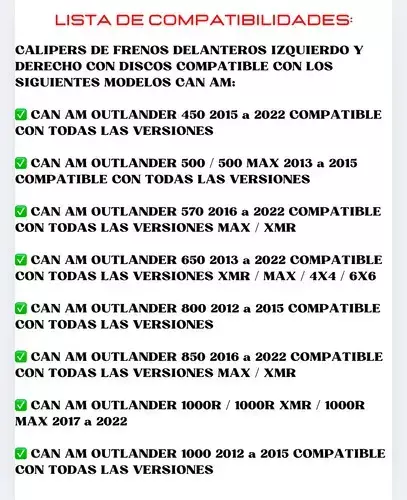 LISTA DE COMPATIBILIDADES:

CALIPERS DE FRENOS DELANTEROS IZQUIERDO Y DERECHO CON DISCOS COMPATIBLE CON LOS SIGUIENTES MODELOS CAN AM:

✅ CAN AM OUTLANDER 450 2015 a 2022 COMPATIBLE CON TODAS LAS VERSIONES

✅ CAN AM OUTLANDER 500 / 500 MAX 2013 a 2015 COMPATIBLE CON TODAS LAS VERSIONES

✅ CAN AM OUTLANDER 570 2016 a 2022 COMPATIBLE CON TODAS LAS VERSIONES MAX / XMR

✅ CAN AM OUTLANDER 650 2013 a 2022 COMPATIBLE CON TODAS LAS VERSIONES XMR / MAX / 4X4 / 6X6

✅ CAN AM OUTLANDER 800 2012 a 2015 COMPATIBLE CON TODAS LAS VERSIONES

✅ CAN AM OUTLANDER 850 2016 a 2022 COMPATIBLE CON TODAS LAS VERSIONES MAX / XMR

✅ CAN AM OUTLANDER 1000R / 1000R XMR / 1000R MAX 2017 a 2022

✅ CAN AM OUTLANDER 1000 2012 a 2015 COMPATIBLE CON TODAS LAS VERSIONES